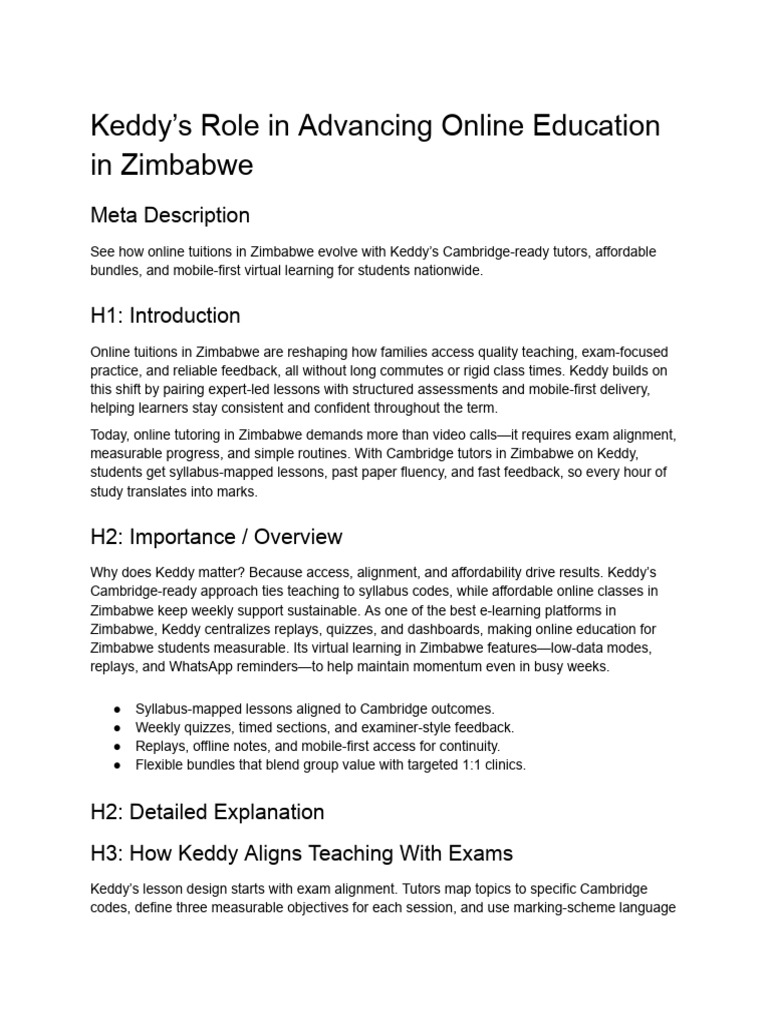 Keddy's Role in Advancing Online Education in Zimbabwe

Meta Description

See how online tuitions in Zimbabwe evolve with Keddy's Cambridge-ready tutors, affordable bundles, and mobile-first virtual learning for students nationwide.

H1: Introduction

Online tuitions in Zimbabwe are reshaping how families access quality teaching, exam-focused practice, and reliable feedback, all without long commutes or rigid class times. Keddy builds on this shift by pairing expert-led lessons with structured assessments and mobile-first delivery, helping learners stay consistent and confident throughout the term.

Today, online tutoring in Zimbabwe demands more than video calls—it requires exam alignment, measurable progress, and simple routines. With Cambridge tutors in Zimbabwe on Keddy, students get syllabus-mapped lessons, past paper fluency, and fast feedback, so every hour of study translates into marks.

H2: Importance / Overview

Why does Keddy matter? Because access, alignment, and affordability drive results. Keddy's Cambridge-ready approach ties teaching to syllabus codes, while affordable online classes in Zimbabwe keep weekly support sustainable. As one of the best e-learning platforms in Zimbabwe, Keddy centralizes replays, quizzes, and dashboards, making online education for Zimbabwe students measurable. Its virtual learning in Zimbabwe features—low-data modes, replays, and WhatsApp reminders—to help maintain momentum even in busy weeks.

• Syllabus-mapped lessons aligned to Cambridge outcomes.
• Weekly quizzes, timed sections, and examiner-style feedback.
• Replays, offline notes, and mobile-first access for continuity.
• Flexible bundles that blend group value with targeted 1:1 clinics.

H2: Detailed Explanation

H3: How Keddy Aligns Teaching With Exams

Keddy's lesson design starts with exam alignment. Tutors map topics to specific Cambridge codes, define three measurable objectives for each session, and use marking-scheme language